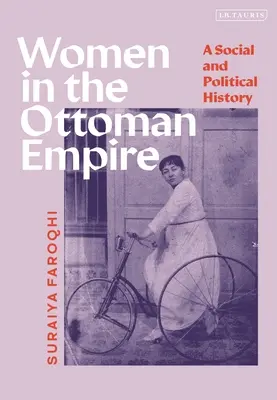 I.B.TAURIS

Women in the Ottoman Empire

A Social and Political History

SURAIYA FAROQHI